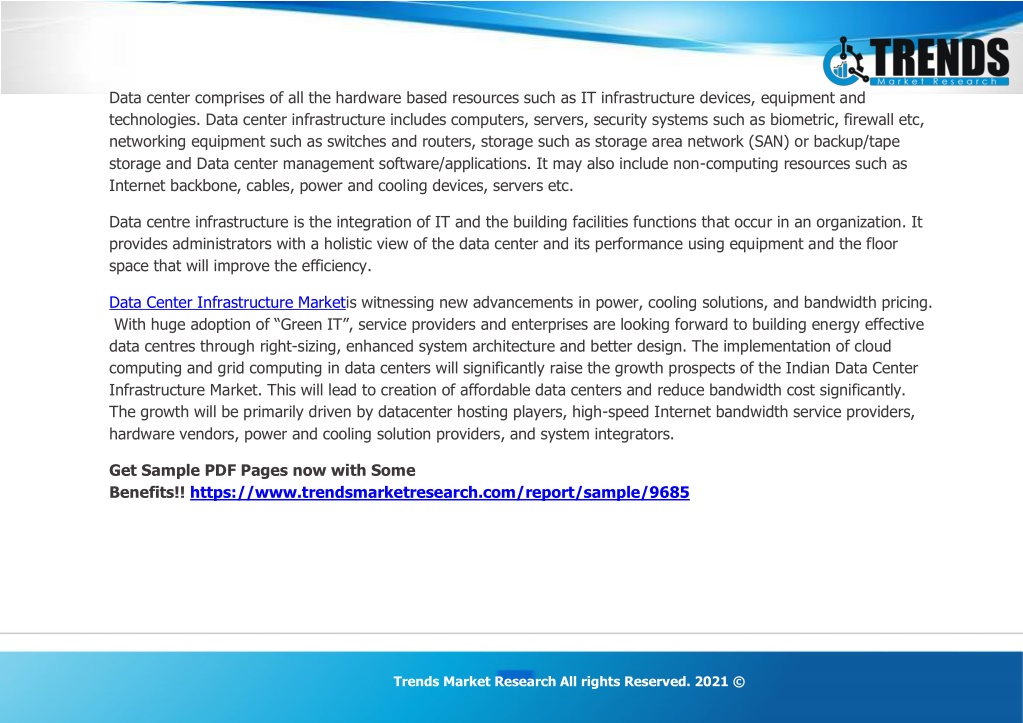 TRENDS
Market Research

Data center comprises of all the hardware based resources such as IT infrastructure devices, equipment and technologies. Data center infrastructure includes computers, servers, security systems such as biometric, firewall etc, networking equipment such as switches and routers, storage such as storage area network (SAN) or backup/tape storage and Data center management software/applications. It may also include non-computing resources such as Internet backbone, cables, power and cooling devices, servers etc.

Data centre infrastructure is the integration of IT and the building facilities functions that occur in an organization. It provides administrators with a holistic view of the data center and its performance using equipment and the floor space that will improve the efficiency.

Data Center Infrastructure Marketis witnessing new advancements in power, cooling solutions, and bandwidth pricing. With huge adoption of “Green IT”, service providers and enterprises are looking forward to building energy effective data centres through right-sizing, enhanced system architecture and better design. The implementation of cloud computing and grid computing in data centers will significantly raise the growth prospects of the Indian Data Center Infrastructure Market. This will lead to creation of affordable data centers and reduce bandwidth cost significantly. The growth will be primarily driven by datacenter hosting players, high-speed Internet bandwidth service providers, hardware vendors, power and cooling solution providers, and system integrators.

Get Sample PDF Pages now with Some Benefits!! https://www.trendsmarketresearch.com/report/sample/9685

Trends Market Research All rights Reserved. 2021 ©